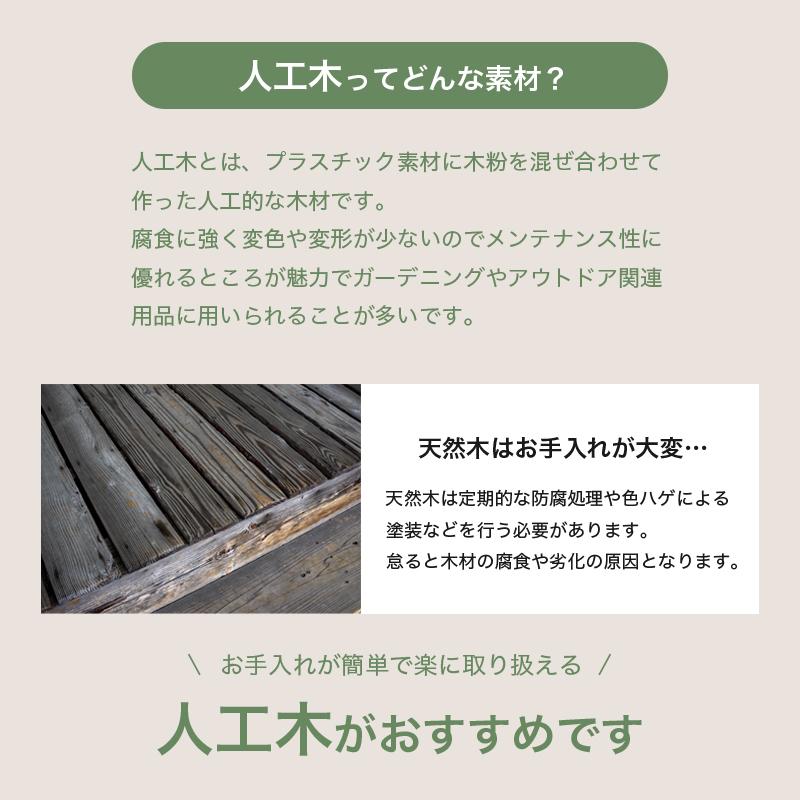 人工木ってどんな素材？

人工木とは、プラスチック素材に木粉を混ぜ合わせて作った人工的な木材です。
腐食に強く変色や変形が少ないのでメンテナンス性に優れるところが魅力でガーデニングやアウトドア関連用品に用いられることが多いです。

天然木はお手入れが大変…

天然木は定期的な防腐処理や色ハゲによる塗装などを行う必要があります。
怠ると木材の腐食や劣化の原因となります。

＼ お手入れが簡単で楽に取り扱える ／

人工木がおすすめです